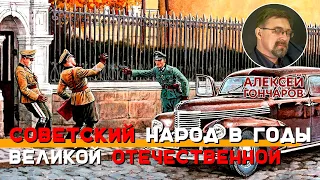 АЛЕКСЕЙ ГОНЧАРОВ

СОВЕТСКИЙ НАРОД В ГОДЫ ВЕЛИКОЙ ОТЕЧЕСТВЕННОЙ